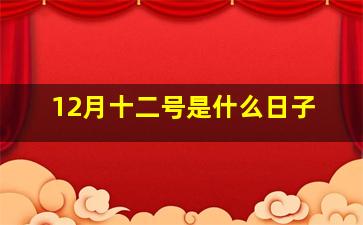 12月十二号是什么日子